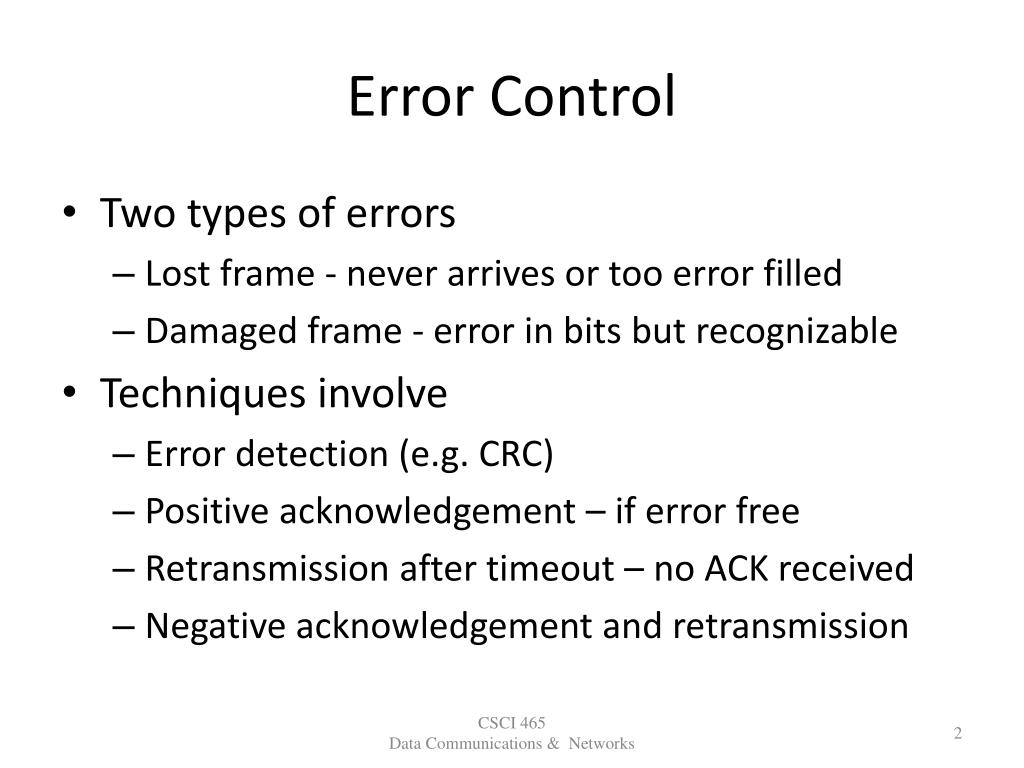 Error Control

• Two types of errors
– Lost frame - never arrives or too error filled
– Damaged frame - error in bits but recognizable
• Techniques involve
– Error detection (e.g. CRC)
– Positive acknowledgement – if error free
– Retransmission after timeout – no ACK received
– Negative acknowledgement and retransmission

CSCI 465
Data Communications & Networks

2